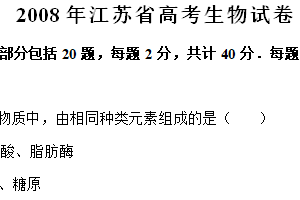 2008 年江苏省高考生物试卷

部分包括 20 题，每题 2 分，共计 40 分．每题

物质中，由相同种类元素组成的是（　　）

酸、脂肪酶

、糖原